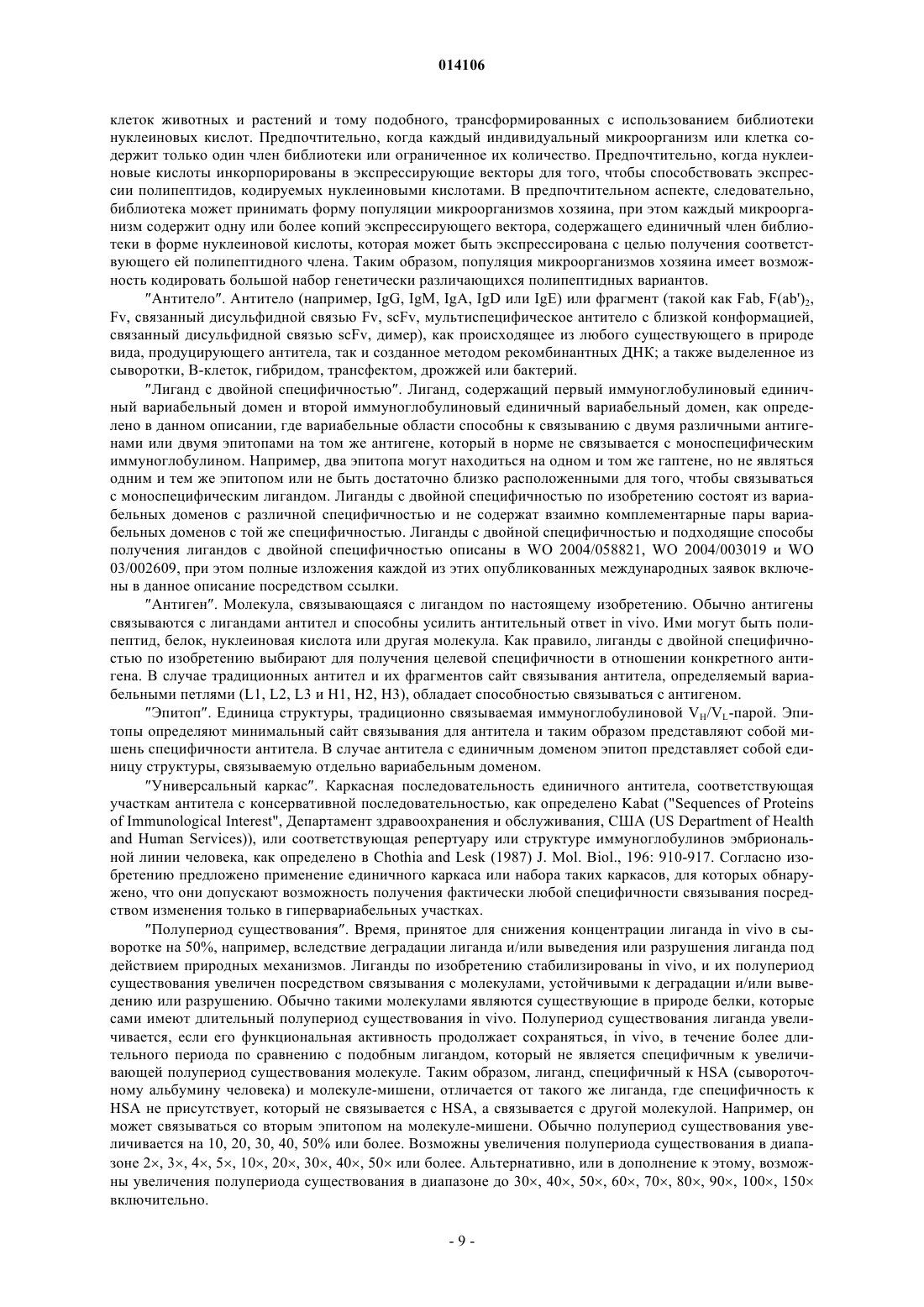 014106

клеток животных и растений и тому подобного, трансформированных с использованием библиотеки нуклеиновых кислот. Предпочтительно, когда каждый индивидуальный микроорганизм или клетка содержит только один член библиотеки или ограниченное их количество. Предпочтительно, когда нуклеиновые кислоты инкорпорированы в экспрессирующие векторы для того, чтобы способствовать экспрессии полипептидов, кодируемых нуклеиновыми кислотами. В предпочтительном аспекте, следовательно, библиотека может принимать форму популяции микроорганизмов хозяина, при этом каждый микроорганизм содержит одну или более копий экспрессирующего вектора, содержащего единичный член библиотеки в форме нуклеиновой кислоты, которая может быть экспрессирована с целью получения соответствующего ей полипептидного члена. Таким образом, популяция микроорганизмов хозяина имеет возможность кодировать большой набор генетически различающихся полипептидных вариантов.

"Антитело". Антитело (например, IgG, IgM, IgA, IgD или IgE) или фрагмент (такой как Fab, $F(ab')_2$, Fv, связанный дисульфидной связью Fv, scFv, мультиспецифическое антитело с близкой конформацией, связанный дисульфидной связью scFv, димер), как происходящее из любого существующего в природе вида, продуцирующего антитела, так и созданное методом рекомбинантных ДНК; а также выделенное из сыворотки, В-клеток, гибридом, трансфектом, дрожжей или бактерий.

"Лиганд с двойной специфичностью". Лиганд, содержащий первый иммуноглобулиновый единичный вариабельный домен и второй иммуноглобулиновый единичный вариабельный домен, как определено в данном описании, где вариабельные области способны к связыванию с двумя различными антигенами или двумя эпитопами на том же антигене, который в норме не связывается с моноспецифическим иммуноглобулином. Например, два эпитопа могут находиться на одном и том же гаптене, но не являться одним и тем же эпитопом или не быть достаточно близко расположенными для того, чтобы связываться с моноспецифическим лигандом. Лиганды с двойной специфичностью по изобретению состоят из вариабельных доменов с различной специфичностью и не содержат взаимно комплементарные пары вариабельных доменов с той же специфичностью. Лиганды с двойной специфичностью и подходящие способы получения лигандов с двойной специфичностью описаны в WO 2004/058821, WO 2004/003019 и WO 03/002609, при этом полные изложения каждой из этих опубликованных международных заявок включены в данное описание посредством ссылки.

"Антиген". Молекула, связывающаяся с лигандом по настоящему изобретению. Обычно антигены связываются с лигандами антител и способны усилить антительный ответ in vivo. Ими могут быть полипептид, белок, нуклеиновая кислота или другая молекула. Как правило, лиганды с двойной специфичностью по изобретению выбирают для получения целевой специфичности в отношении конкретного антигена. В случае традиционных антител и их фрагментов сайт связывания антитела, определяемый вариабельными петлями (L1, L2, L3 и H1, H2, H3), обладает способностью связываться с антигеном.

"Эпитоп". Единица структуры, традиционно связываемая иммуноглобулиновой $V_H/V_L$-парой. Эпитопы определяют минимальный сайт связывания для антитела и таким образом представляют собой мишень специфичности антитела. В случае антитела с единичным доменом эпитоп представляет собой единицу структуры, связываемую отдельно вариабельным доменом.

"Универсальный каркас". Каркасная последовательность единичного антитела, соответствующая участкам антитела с консервативной последовательностью, как определено Kabat ("Sequences of Proteins of Immunological Interest", Департамент здравоохранения и обслуживания, США (US Department of Health and Human Services)), или соответствующая репертуару или структуре иммуноглобулинов эмбриональной линии человека, как определено в Chothia and Lesk (1987) J. Mol. Biol., 196: 910-917. Согласно изобретению предложено применение единичного каркаса или набора таких каркасов, для которых обнаружено, что они допускают возможность получения фактически любой специфичности связывания посредством изменения только в гипервариабельных участках.

"Полупериод существования". Время, принятое для снижения концентрации лиганда in vivo в сыворотке на 50%, например, вследствие деградации лиганда и/или выведения или разрушения лиганда под действием природных механизмов. Лиганды по изобретению стабилизированы in vivo, и их полупериод существования увеличен посредством связывания с молекулами, устойчивыми к деградации и/или выведению или разрушению. Обычно такими молекулами являются существующие в природе белки, которые сами имеют длительный полупериод существования in vivo. Полупериод существования лиганда увеличивается, если его функциональная активность продолжает сохраняться, in vivo, в течение более длительного периода по сравнению с подобным лигандом, который не является специфичным к увеличивающей полупериод существования молекуле. Таким образом, лиганд, специфичный к HSA (сывороточному альбумину человека) и молекуле-мишени, отличается от такого же лиганда, где специфичность к HSA не присутствует, который не связывается с HSA, а связывается с другой молекулой. Например, он может связываться со вторым эпитопом на молекуле-мишени. Обычно полупериод существования увеличивается на 10, 20, 30, 40, 50% или более. Возможны увеличения полупериода существования в диапазоне 2×, 3×, 4×, 5×, 10×, 20×, 30×, 40×, 50× или более. Альтернативно, или в дополнение к этому, возможны увеличения полупериода существования в диапазоне до 30×, 40×, 50×, 60×, 70×, 80×, 90×, 100×, 150× включительно.

- 9 -